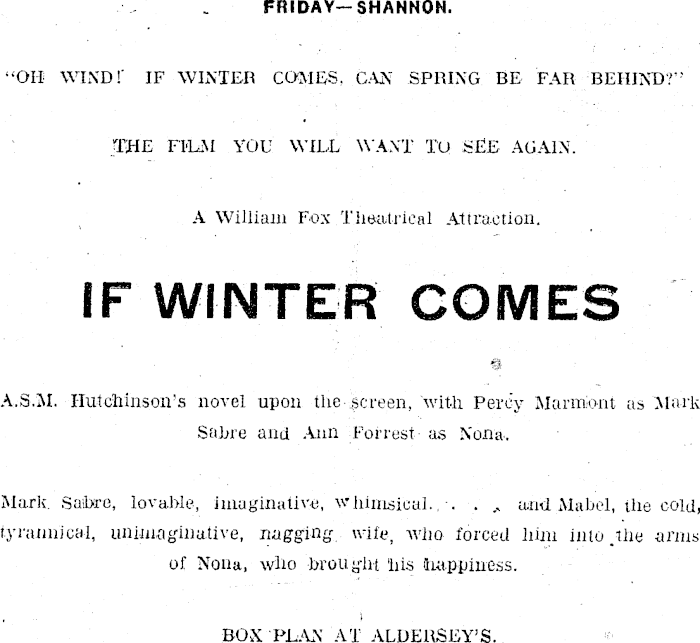 FRIDAY—SHANNON.

"OH WIND! IF WINTER COMES, CAN SPRING BE FAR BEHIND?"

THE FILM YOU WILL WANT TO SEE AGAIN.

A William Fox Theatrical Attraction.

IF WINTER COMES

A.S.M. Hutchinson's novel upon the screen, with Percy Marmont as Mark Sabre and Ann Forrest as Nona.

Mark Sabre, lovable, imaginative, whimsical. . . . and Mabel, the cold, tyrannical, unimaginative, nagging wife, who forced him into the arms of Nona, who brought his happiness.

BOX PLAN AT ALDERSEY'S.